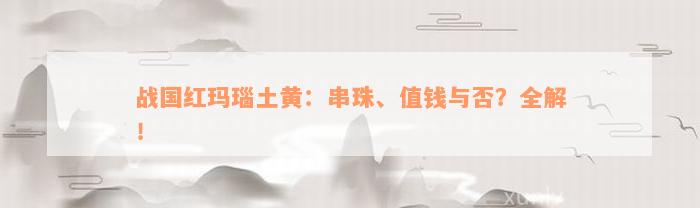 战国红玛瑙土黄：串珠、值钱与否？全解！